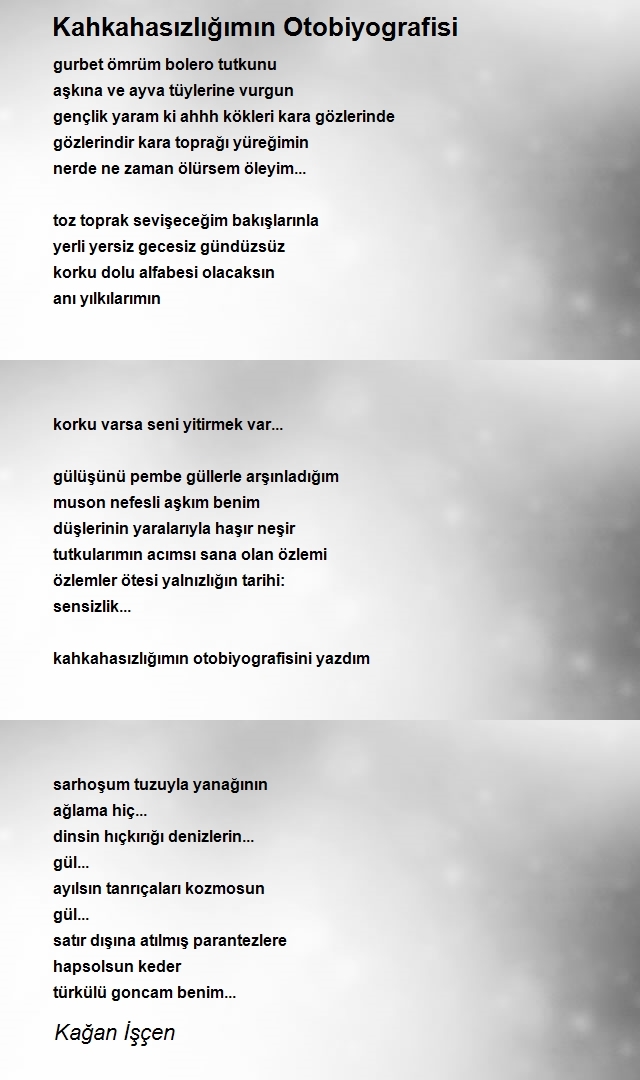 Kahkahasızlığımın Otobiyografisi

gurbet ömrüm bolero tutkunu
aşkına ve ayva tüylerine vurgun
gençlik yaram ki ahhh kökleri kara gözlerinde
gözlerindir kara toprağı yüreğimin
nerde ne zaman ölürsem öleyim...

toz toprak sevişeceğim bakışlarınla
yerli yersiz gecesiz gündüzsüz
korku dolu alfabesi olacaksın
anı yılkılarımın

korku varsa seni yitirmek var...

gülüşünü pembe güllerle arşınladığım
muson nefesli aşkım benim
düşlerinin yaralarıyla haşır neşir
tutkularımın acımsı sana olan özlemi
özlemler ötesi yalnızlığın tarihi:
sensizlik...

kahkahasızlığımın otobiyografisini yazdım

sarhoşum tuzuyla yanağının
ağlama hiç...
dinsin hıçkırığı denizlerin...
gül...
ayılsın tanrıçaları kozmosun
gül...
satır dışına atılmış parantezlere
hapsolsun keder
türkülü goncam benim...

Kağan İşçen